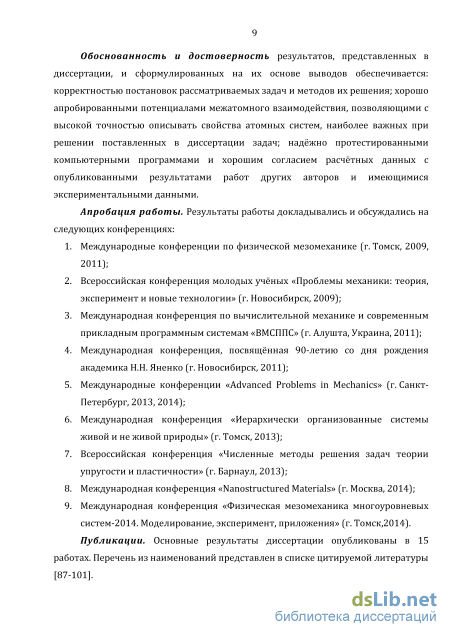 9

Обоснованность и достоверность результатов, представленных в диссертации, и сформулированных на их основе выводов обеспечивается: корректностью постановок рассматриваемых задач и методов их решения; хорошо апробированными потенциалами межатомного взаимодействия, позволяющими с высокой точностью описывать свойства атомных систем, наиболее важных при решении поставленных в диссертации задач; надёжно протестированными компьютерными программами и хорошим согласием расчётных данных с опубликованными результатами работ других авторов и имеющимися экспериментальными данными.

Апробация работы. Результаты работы докладывались и обсуждались на следующих конференциях:

1. Международные конференции по физической мезомеханике (г. Томск, 2009, 2011);
2. Всероссийская конференция молодых учёных «Проблемы механики: теория, эксперимент и новые технологии» (г. Новосибирск, 2009);
3. Международная конференция по вычислительной механике и современным прикладным программным системам «ВМСППС» (г. Алушта, Украина, 2011);
4. Международная конференция, посвящённая 90-летию со дня рождения академика Н.Н. Яненко (г. Новосибирск, 2011);
5. Международные конференции «Advanced Problems in Mechanics» (г. Санкт-Петербург, 2013, 2014);
6. Международная конференция «Иерархически организованные системы живой и не живой природы» (г. Томск, 2013);
7. Всероссийская конференция «Численные методы решения задач теории упругости и пластичности» (г. Барнаул, 2013);
8. Международная конференция «Nanostructured Materials» (г. Москва, 2014);
9. Международная конференция «Физическая мезомеханика многоуровневых систем-2014. Моделирование, эксперимент, приложения» (г. Томск,2014).

Публикации. Основные результаты диссертации опубликованы в 15 работах. Перечень из наименований представлен в списке цитируемой литературы [87-101].

dsLib.net
библиотека диссертаций